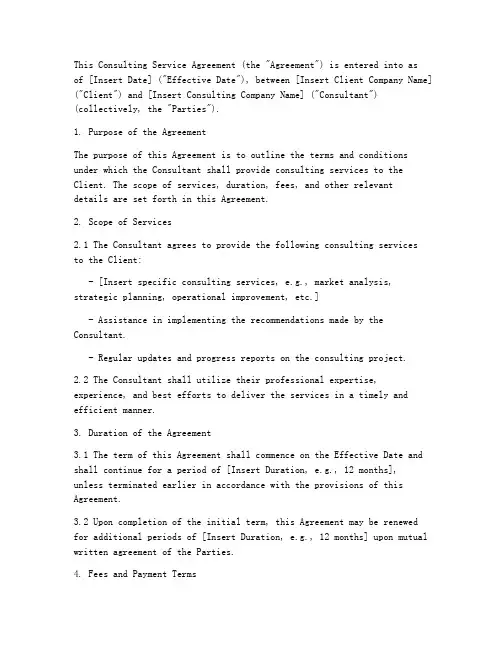 This Consulting Service Agreement (the "Agreement") is entered into as of [Insert Date] ("Effective Date"), between [Insert Client Company Name] ("Client") and [Insert Consulting Company Name] ("Consultant") (collectively, the "Parties").

1. Purpose of the Agreement

The purpose of this Agreement is to outline the terms and conditions under which the Consultant shall provide consulting services to the Client. The scope of services, duration, fees, and other relevant details are set forth in this Agreement.

2. Scope of Services

2.1 The Consultant agrees to provide the following consulting services to the Client:

- [Insert specific consulting services, e.g., market analysis, strategic planning, operational improvement, etc.]

- Assistance in implementing the recommendations made by the Consultant.

- Regular updates and progress reports on the consulting project.

2.2 The Consultant shall utilize their professional expertise, experience, and best efforts to deliver the services in a timely and efficient manner.

3. Duration of the Agreement

3.1 The term of this Agreement shall commence on the Effective Date and shall continue for a period of [Insert Duration, e.g., 12 months], unless terminated earlier in accordance with the provisions of this Agreement.

3.2 Upon completion of the initial term, this Agreement may be renewed for additional periods of [Insert Duration, e.g., 12 months] upon mutual written agreement of the Parties.

4. Fees and Payment Terms